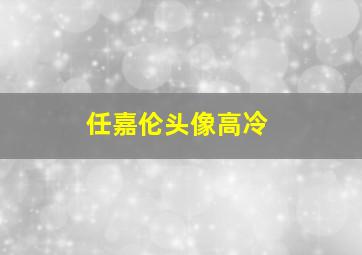 任嘉伦头像高冷